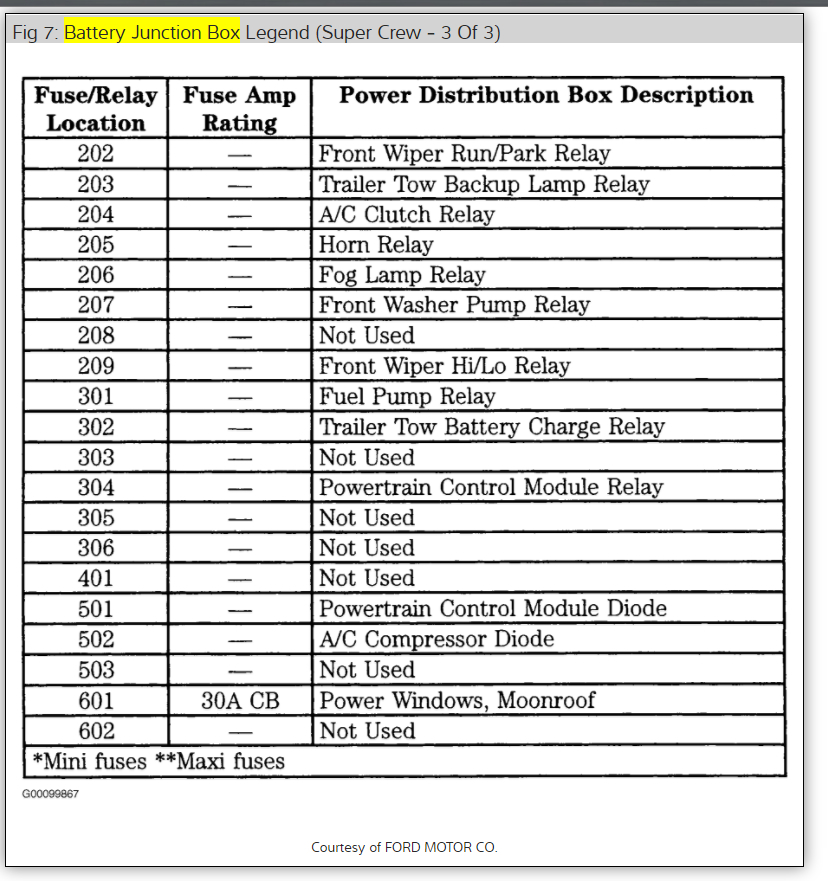 Fig 7: Battery Junction Box Legend (Super Crew - 3 Of 3)

| Fuse/Relay Location | Fuse Amp Rating | Power Distribution Box Description |
|---|---|---|
| 202 | — | Front Wiper Run/Park Relay |
| 203 | — | Trailer Tow Backup Lamp Relay |
| 204 | — | A/C Clutch Relay |
| 205 | — | Horn Relay |
| 206 | — | Fog Lamp Relay |
| 207 | — | Front Washer Pump Relay |
| 208 | — | Not Used |
| 209 | — | Front Wiper Hi/Lo Relay |
| 301 | — | Fuel Pump Relay |
| 302 | — | Trailer Tow Battery Charge Relay |
| 303 | — | Not Used |
| 304 | — | Powertrain Control Module Relay |
| 305 | — | Not Used |
| 306 | — | Not Used |
| 401 | — | Not Used |
| 501 | — | Powertrain Control Module Diode |
| 502 | — | A/C Compressor Diode |
| 503 | — | Not Used |
| 601 | 30A CB | Power Windows, Moonroof |
| 602 | — | Not Used |
| *Mini fuses **Maxi fuses | | |

G00099867

Courtesy of FORD MOTOR CO.